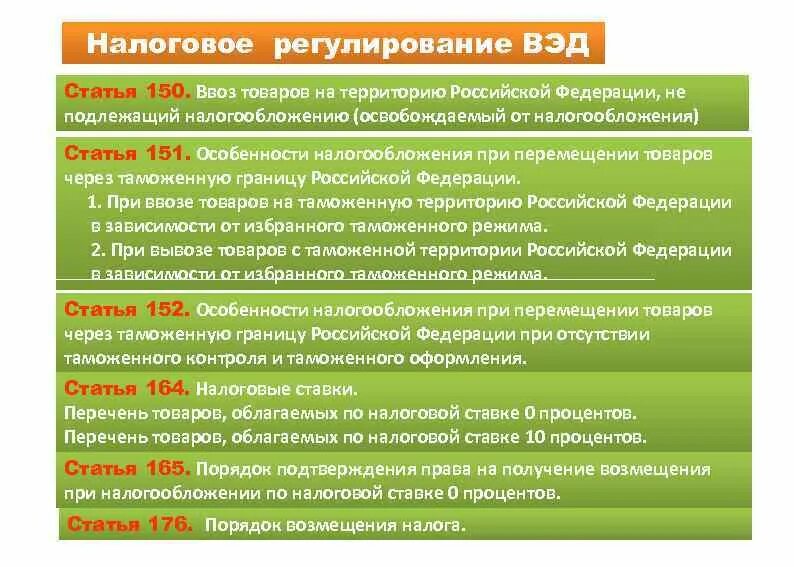 Налоговое регулирование ВЭД

Статья 150. Ввоз товаров на территорию Российской Федерации, не подлежащий налогообложению (освобождаемый от налогообложения)

Статья 151. Особенности налогообложения при перемещении товаров через таможенную границу Российской Федерации.
1. При ввозе товаров на таможенную территорию Российской Федерации в зависимости от избранного таможенного режима.
2. При вывозе товаров с таможенной территории Российской Федерации в зависимости от избранного таможенного режима.

Статья 152. Особенности налогообложения при перемещении товаров через таможенную границу Российской Федерации при отсутствии таможенного контроля и таможенного оформления.

Статья 164. Налоговые ставки.
Перечень товаров, облагаемых по налоговой ставке 0 процентов.
Перечень товаров, облагаемых по налоговой ставке 10 процентов.

Статья 165. Порядок подтверждения права на получение возмещения при налогообложении по налоговой ставке 0 процентов.

Статья 176. Порядок возмещения налога.